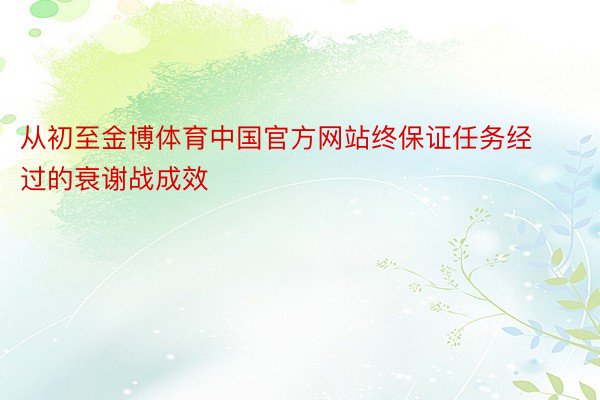 从初至金博体育中国官方网站终保证任务经过的衰谢战成效